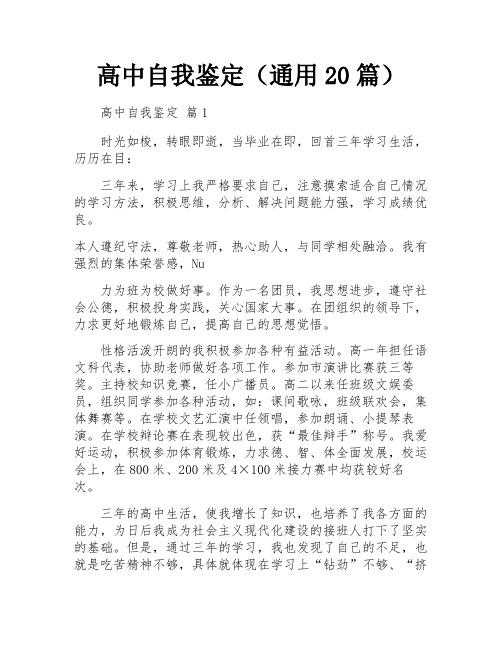 高中自我鉴定（通用20篇）

高中自我鉴定 篇1

时光如梭，转眼即逝，当毕业在即，回首三年学习生活，历历在目：

三年来，学习上我严格要求自己，注意摸索适合自己情况的学习方法，积极思维，分析、解决问题能力强，学习成绩优良。

本人遵纪守法，尊敬老师，热心助人，与同学相处融洽。我有强烈的集体荣誉感，Nu

力为班为校做好事。作为一名团员，我思想进步，遵守社会公德，积极投身实践，关心国家大事。在团组织的领导下，力求更好地锻炼自己，提高自己的思想觉悟。

性格活泼开朗的我积极参加各种有益活动。高一年担任语文科代表，协助老师做好各项工作。参加市演讲比赛获三等奖。主持校知识竞赛，任小广播员。高二以来任班级文娱委员，组织同学参加各种活动，如：课间歌咏，班级联欢会，集体舞赛等。在学校文艺汇演中任领唱，参加朗诵、小提琴表演。在学校辩论赛在表现较出色，获“最佳辩手”称号。我爱好运动，积极参加体育锻炼，力求德、智、体全面发展，校运会上，在800米、200米及4×100米接力赛中均获较好名次。

三年的高中生活，使我增长了知识，也培养了我各方面的能力，为日后我成为社会主义现代化建设的接班人打下了坚实的基础。但是，通过三年的学习，我也发现了自己的不足，也就是吃苦精神不够，具体就体现在学习上“钻劲”不够、“挤